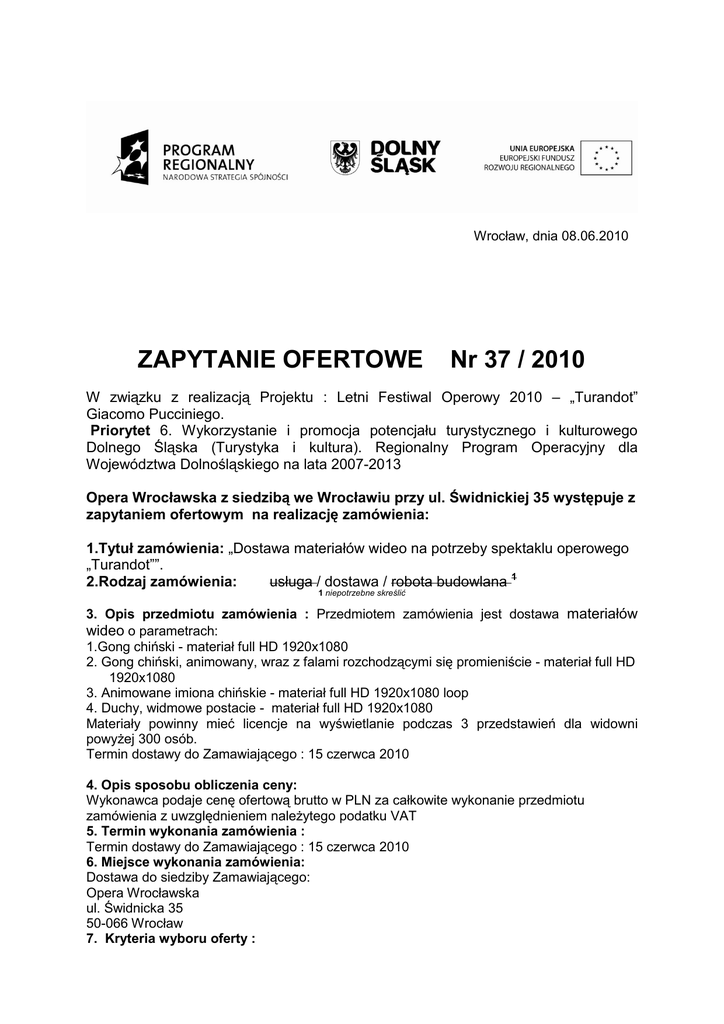 PROGRAM REGIONALNY NARODOWA STRATEGIA SPÓJNOŚCI

DOLNY ŚLĄSK

UNIA EUROPEJSKA EUROPEJSKI FUNDUSZ ROZWOJU REGIONALNEGO

Wrocław, dnia 08.06.2010

ZAPYTANIE OFERTOWE Nr 37 / 2010

W związku z realizacją Projektu : Letni Festiwal Operowy 2010 – „Turandot" Giacomo Pucciniego.
Priorytet 6. Wykorzystanie i promocja potencjału turystycznego i kulturowego Dolnego Śląska (Turystyka i kultura). Regionalny Program Operacyjny dla Województwa Dolnośląskiego na lata 2007-2013

Opera Wrocławska z siedzibą we Wrocławiu przy ul. Świdnickiej 35 występuje z zapytaniem ofertowym na realizację zamówienia:

1.Tytuł zamówienia: „Dostawa materiałów wideo na potrzeby spektaklu operowego „Turandot"".
2.Rodzaj zamówienia: usługa / dostawa / robota budowlana $^1$
1 niepotrzebne skreślić

3. Opis przedmiotu zamówienia : Przedmiotem zamówienia jest dostawa materiałów wideo o parametrach:
1.Gong chiński - materiał full HD 1920x1080
2. Gong chiński, animowany, wraz z falami rozchodzącymi się promieniście - materiał full HD 1920x1080
3. Animowane imiona chińskie - materiał full HD 1920x1080 loop
4. Duchy, widmowe postacie - materiał full HD 1920x1080
Materiały powinny mieć licencje na wyświetlanie podczas 3 przedstawień dla widowni powyżej 300 osób.
Termin dostawy do Zamawiającego : 15 czerwca 2010

4. Opis sposobu obliczenia ceny:
Wykonawca podaje cenę ofertową brutto w PLN za całkowite wykonanie przedmiotu zamówienia z uwzględnieniem należytego podatku VAT
5. Termin wykonania zamówienia :
Termin dostawy do Zamawiającego : 15 czerwca 2010
6. Miejsce wykonania zamówienia:
Dostawa do siedziby Zamawiającego:
Opera Wrocławska
ul. Świdnicka 35
50-066 Wrocław
7. Kryteria wyboru oferty :